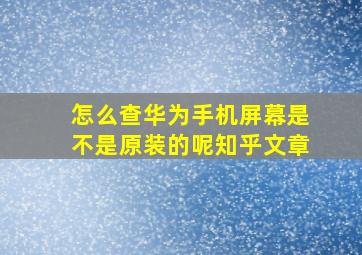 怎么查华为手机屏幕是不是原装的呢知乎文章